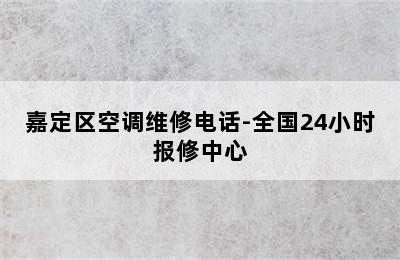 嘉定区空调维修电话-全国24小时报修中心